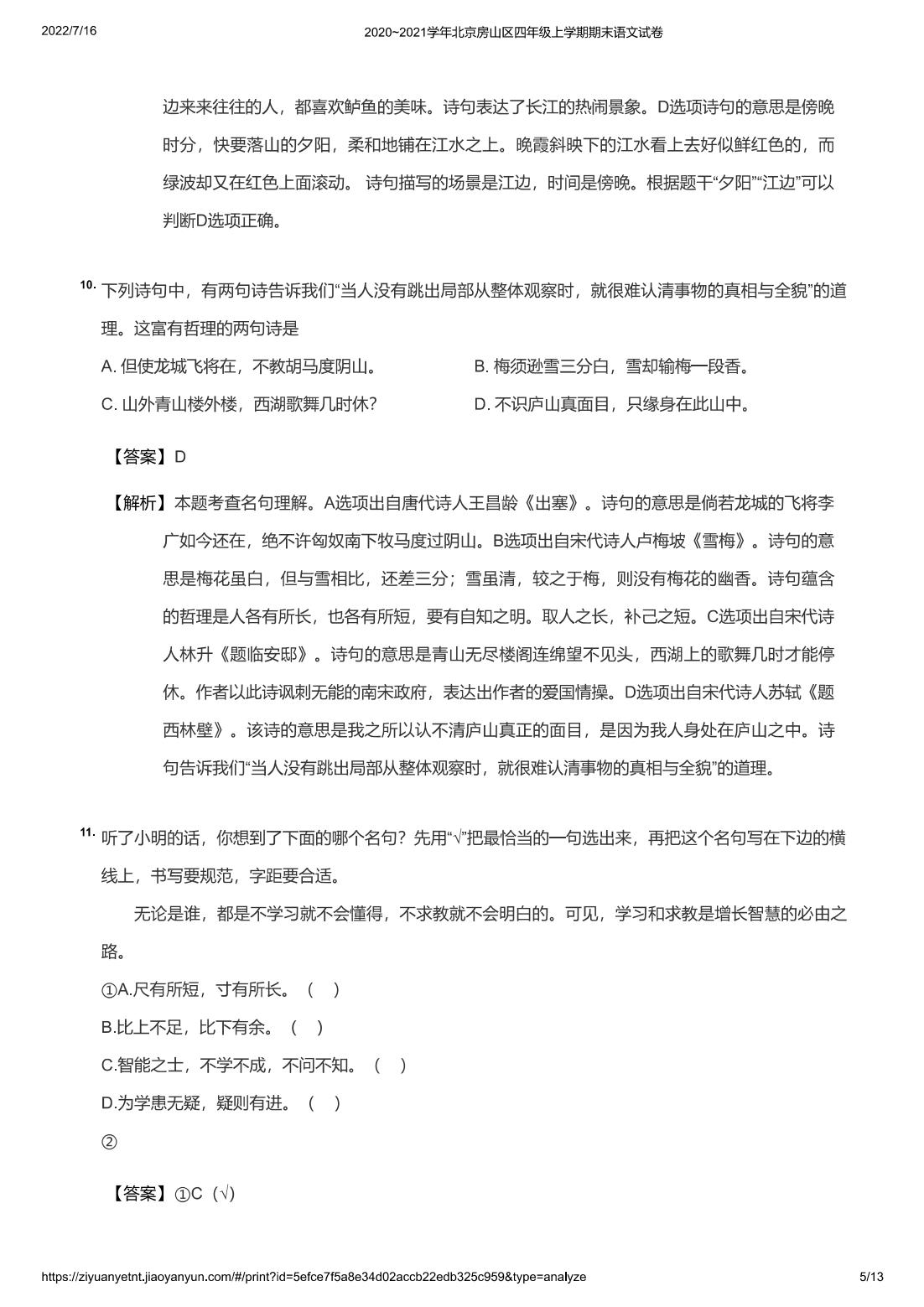 2022/7/16 2020~2021学年北京房山区四年级上学期期末语文试卷

边来来往往的人，都喜欢鲈鱼的美味。诗句表达了长江的热闹景象。D选项诗句的意思是傍晚时分，快要落山的夕阳，柔和地铺在江水之上。晚霞斜映下的江水看上去好似鲜红色的，而绿波却又在红色上面滚动。 诗句描写的场景是江边，时间是傍晚。根据题干“夕阳”“江边”可以判断D选项正确。

10. 下列诗句中，有两句诗告诉我们“当人没有跳出局部从整体观察时，就很难认清事物的真相与全貌”的道理。这富有哲理的两句诗是

A. 但使龙城飞将在，不教胡马度阴山。

B. 梅须逊雪三分白，雪却输梅一段香。

C. 山外青山楼外楼，西湖歌舞几时休?

D. 不识庐山真面目，只缘身在此山中。

【答案】D

【解析】本题考查名句理解。A选项出自唐代诗人王昌龄《出塞》。诗句的意思是倘若龙城的飞将李广如今还在，绝不许匈奴南下牧马度过阴山。B选项出自宋代诗人卢梅坡《雪梅》。诗句的意思是梅花虽白，但与雪相比，还差三分；雪虽清，较之于梅，则没有梅花的幽香。诗句蕴含的哲理是人各有所长，也各有所短，要有自知之明。取人之长，补己之短。C选项出自宋代诗人林升《题临安邸》。诗句的意思是青山无尽楼阁连绵望不见头，西湖上的歌舞几时才能停休。作者以此诗讽刺无能的南宋政府，表达出作者的爱国情操。D选项出自宋代诗人苏轼《题西林壁》。该诗的意思是我之所以认不清庐山真正的面目，是因为我人身处在庐山之中。诗句告诉我们“当人没有跳出局部从整体观察时，就很难认清事物的真相与全貌”的道理。

11. 听了小明的话，你想到了下面的哪个名句？先用“√”把最恰当的一句选出来，再把这个名句写在下边的横线上，书写要规范，字距要合适。

无论是谁，都是不学习就不会懂得，不求教就不会明白的。可见，学习和求教是增长智慧的必由之路。

①A.尺有所短，寸有所长。（ ）

B.比上不足，比下有余。（ ）

C.智能之士，不学不成，不问不知。（ ）

D.为学患无疑，疑则有进。（ ）

②

【答案】①C（√）

https://ziyuanyetnt.jiaoyanyun.com/#/print?id=5efce7f5a8e34d02accb22edb325c959&type=analyze 5/13